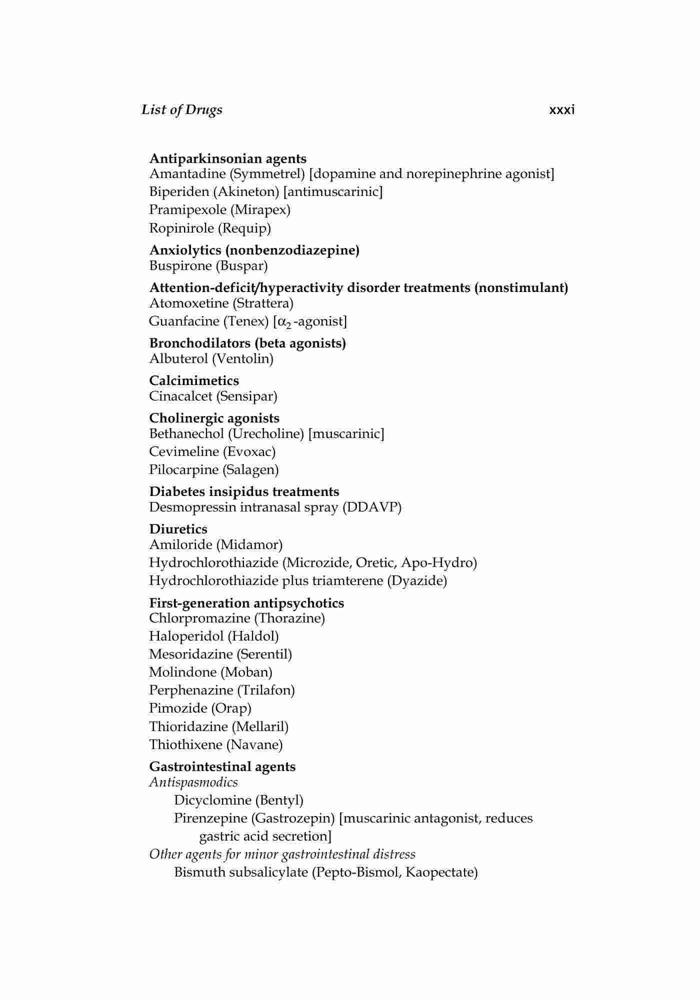 List of Drugs xxxi

Antiparkinsonian agents
Amantadine (Symmetrel) [dopamine and norepinephrine agonist]
Biperiden (Akineton) [antimuscarinic]
Pramipexole (Mirapex)
Ropinirole (Requip)

Anxiolytics (nonbenzodiazepine)
Buspirone (Buspar)

Attention-deficit/hyperactivity disorder treatments (nonstimulant)
Atomoxetine (Strattera)
Guanfacine (Tenex) [$\alpha_2$-agonist]

Bronchodilators (beta agonists)
Albuterol (Ventolin)

Calcimimetics
Cinacalcet (Sensipar)

Cholinergic agonists
Bethanechol (Urecholine) [muscarinic]
Cevimeline (Evoxac)
Pilocarpine (Salagen)

Diabetes insipidus treatments
Desmopressin intranasal spray (DDAVP)

Diuretics
Amiloride (Midamor)
Hydrochlorothiazide (Microzide, Oretic, Apo-Hydro)
Hydrochlorothiazide plus triamterene (Dyazide)

First-generation antipsychotics
Chlorpromazine (Thorazine)
Haloperidol (Haldol)
Mesoridazine (Serentil)
Molindone (Moban)
Perphenazine (Trilafon)
Pimozide (Orap)
Thioridazine (Mellaril)
Thiothixene (Navane)

Gastrointestinal agents
Antispasmodics
Dicyclomine (Bentyl)
Pirenzepine (Gastrozepin) [muscarinic antagonist, reduces gastric acid secretion]
Other agents for minor gastrointestinal distress
Bismuth subsalicylate (Pepto-Bismol, Kaopectate)